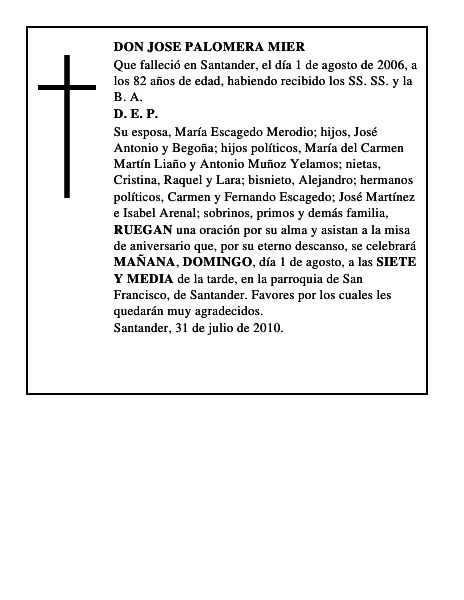 DON JOSE PALOMERA MIER

Que falleció en Santander, el día 1 de agosto de 2006, a los 82 años de edad, habiendo recibido los SS. SS. y la B. A.

D. E. P.

Su esposa, María Escagedo Merodio; hijos, José Antonio y Begoña; hijos políticos, María del Carmen Martín Liaño y Antonio Muñoz Yelamos; nietas, Cristina, Raquel y Lara; bisnieto, Alejandro; hermanos políticos, Carmen y Fernando Escagedo; José Martínez e Isabel Arenal; sobrinos, primos y demás familia, RUEGAN una oración por su alma y asistan a la misa de aniversario que, por su eterno descanso, se celebrará MAÑANA, DOMINGO, día 1 de agosto, a las SIETE Y MEDIA de la tarde, en la parroquia de San Francisco, de Santander. Favores por los cuales les quedarán muy agradecidos.

Santander, 31 de julio de 2010.